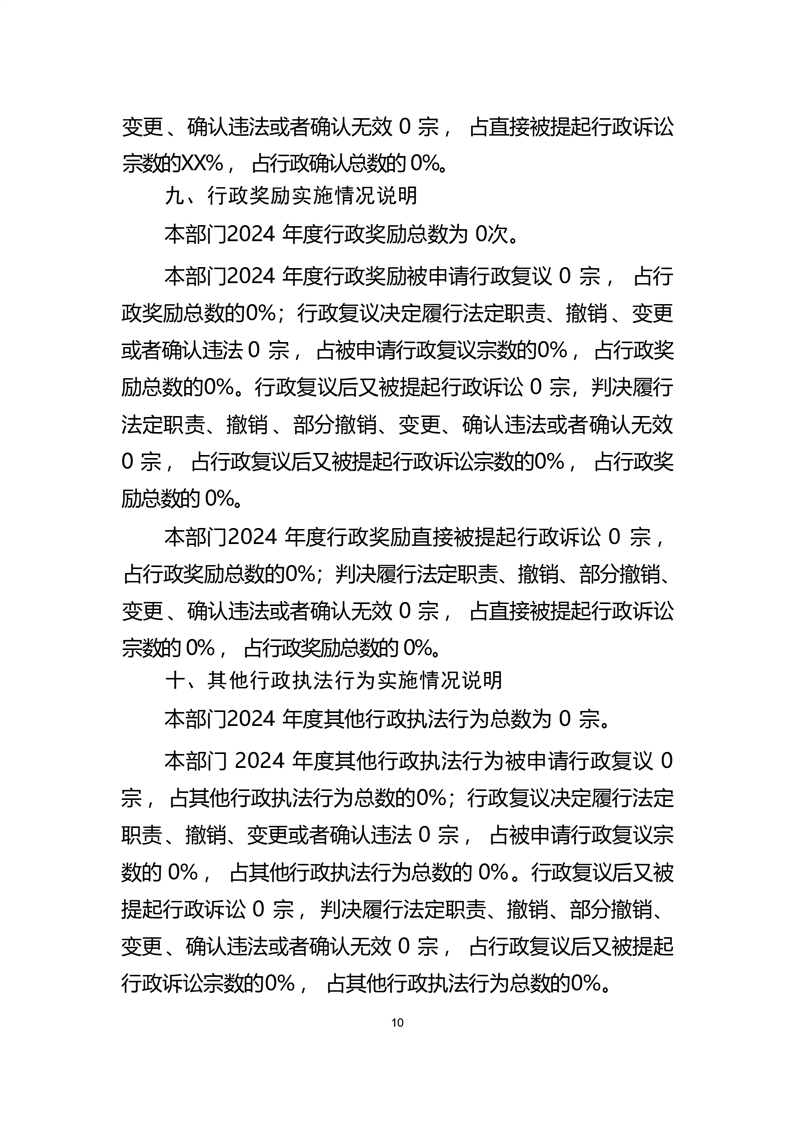 变更、确认违法或者确认无效 0 宗， 占直接被提起行政诉讼宗数的XX%， 占行政确认总数的 0%。

九、行政奖励实施情况说明

本部门2024 年度行政奖励总数为 0次。

本部门2024 年度行政奖励被申请行政复议 0 宗， 占行政奖励总数的0%；行政复议决定履行法定职责、撤销、变更或者确认违法 0 宗， 占被申请行政复议宗数的0%， 占行政奖励总数的0%。行政复议后又被提起行政诉讼 0 宗，判决履行法定职责、撤销、部分撤销、变更、确认违法或者确认无效 0 宗， 占行政复议后又被提起行政诉讼宗数的0%， 占行政奖励总数的 0%。

本部门2024 年度行政奖励直接被提起行政诉讼 0 宗， 占行政奖励总数的0%；判决履行法定职责、撤销、部分撤销、变更、确认违法或者确认无效 0 宗， 占直接被提起行政诉讼宗数的 0%， 占行政奖励总数的 0%。

十、其他行政执法行为实施情况说明

本部门2024 年度其他行政执法行为总数为 0 宗。

本部门 2024 年度其他行政执法行为被申请行政复议 0 宗， 占其他行政执法行为总数的0%；行政复议决定履行法定职责、撤销、变更或者确认违法 0 宗， 占被申请行政复议宗数的 0%， 占其他行政执法行为总数的 0%。行政复议后又被提起行政诉讼 0 宗， 判决履行法定职责、撤销、部分撤销、变更、确认违法或者确认无效 0 宗， 占行政复议后又被提起行政诉讼宗数的0%， 占其他行政执法行为总数的0%。

10